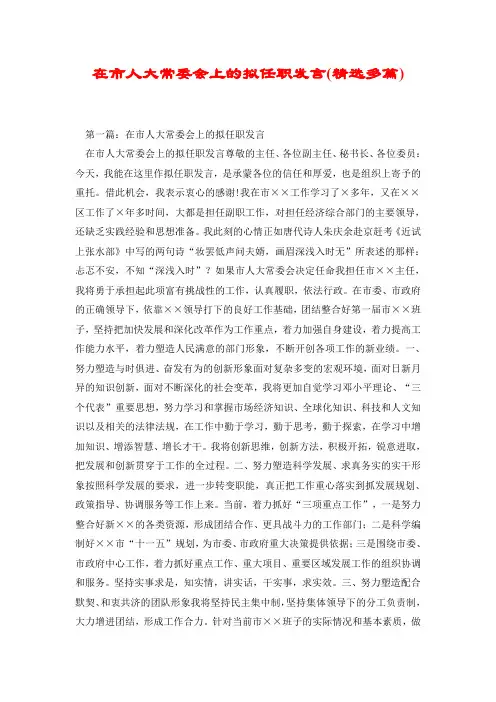 在市人大常委会上的拟任职发言(精选多篇)

第一篇：在市人大常委会上的拟任职发言

在市人大常委会上的拟任职发言尊敬的主任、各位副主任、秘书长、各位委员：今天，我能在这里作拟任职发言，是承蒙各位的信任和厚爱，也是组织上寄予的重托。借此机会，我表示衷心的感谢!我在市××工作学习了×多年，又在××区工作了×年多时间，大都是担任副职工作，对担任经济综合部门的主要领导，还缺乏实践经验和思想准备。我此刻的心情正如唐代诗人朱庆余赴京赶考《近试上张水部》中写的两句诗“妆罢低声问夫婿，画眉深浅入时无”所表述的那样：忐忑不安，不知“深浅入时”？如果市人大常委会决定任命我担任市××主任，我将勇于承担起此项富有挑战性的工作，认真履职，依法行政。在市委、市政府的正确领导下，依靠××领导打下的良好工作基础，团结整合好第一届市××班子，坚持把加快发展和深化改革作为工作重点，着力加强自身建设，着力提高工作能力水平，着力塑造人民满意的部门形象，不断开创各项工作的新业绩。一、努力塑造与时俱进、奋发有为的创新形象面对复杂多变的宏观环境，面对日新月异的知识创新，面对不断深化的社会变革，我将更加自觉学习邓小平理论、“三个代表”重要思想，努力学习和掌握市场经济知识、全球化知识、科技和人文知识以及相关的法律法规，在工作中勤于学习，勤于思考，勤于探索，在学习中增加知识、增添智慧、增长才干。我将创新思维，创新方法，积极开拓，锐意进取，把发展和创新贯穿于工作的全过程。二、努力塑造科学发展、求真务实的实干形象按照科学发展的要求，进一步转变职能，真正把工作重心落实到抓发展规划、政策指导、协调服务等工作上来。当前，着力抓好“三项重点工作”，一是努力整合好新××的各类资源，形成团结合作、更具战斗力的工作部门；二是科学编制好××市“十一五”规划，为市委、市政府重大决策提供依据；三是围绕市委、市政府中心工作，着力抓好重点工作、重大项目、重要区域发展工作的组织协调和服务。坚持实事求是，知实情，讲实话，干实事，求实效。三、努力塑造配合默契、和衷共济的团队形象我将坚持民主集中制，坚持集体领导下的分工负责制，大力增进团结，形成工作合力。针对当前市××班子的实际情况和基本素质，做